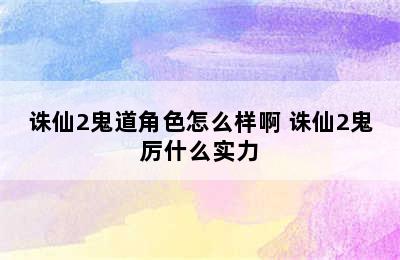 诛仙2鬼道角色怎么样啊 诛仙2鬼厉什么实力